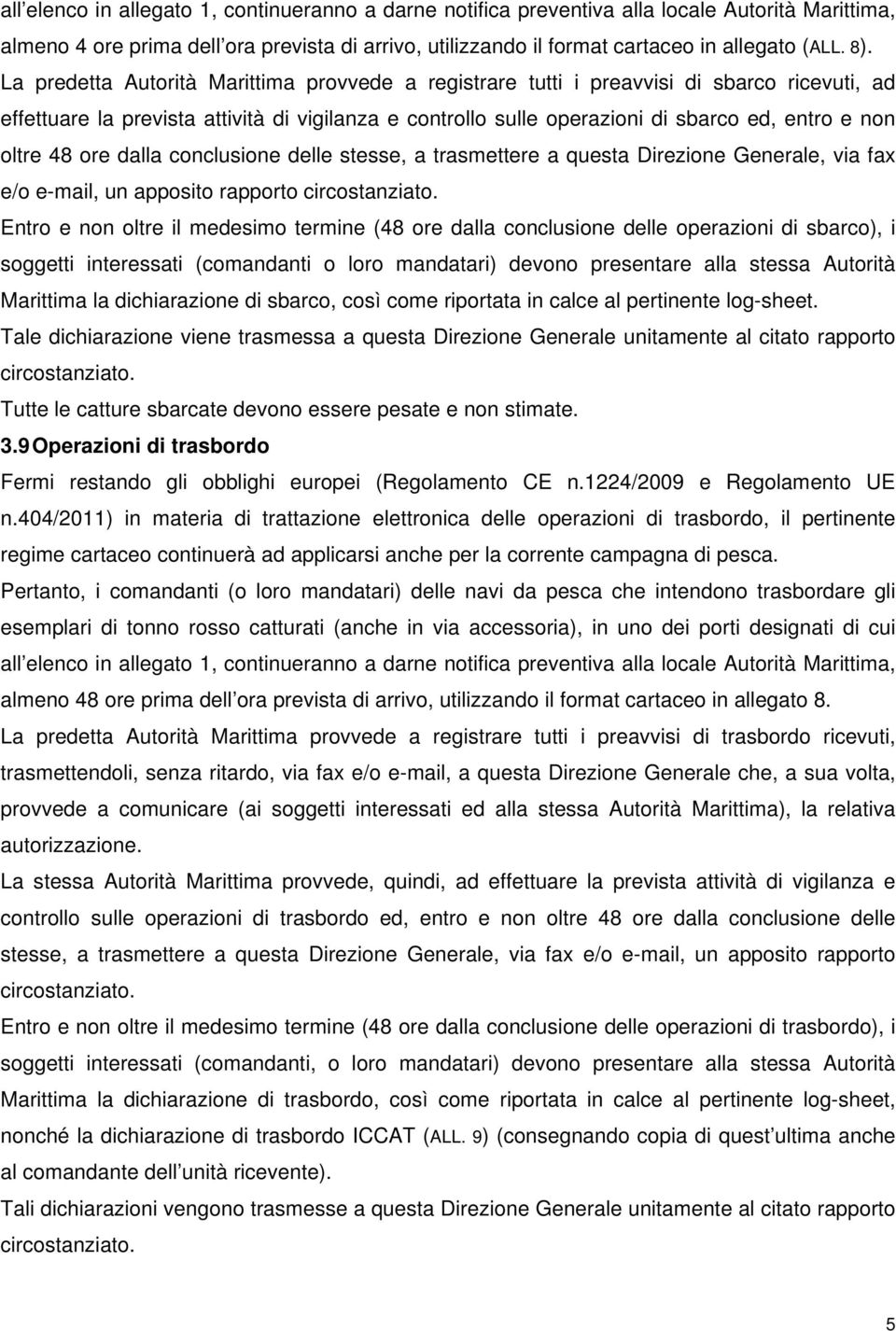 all elenco in allegato 1, continueranno a darne notifica preventiva alla locale Autorità Marittima, almeno 4 ore prima dell ora prevista di arrivo, utilizzando il format cartaceo in allegato (ALL. 8).

La predetta Autorità Marittima provvede a registrare tutti i preavvisi di sbarco ricevuti, ad effettuare la prevista attività di vigilanza e controllo sulle operazioni di sbarco ed, entro e non oltre 48 ore dalla conclusione delle stesse, a trasmettere a questa Direzione Generale, via fax e/o e-mail, un apposito rapporto circostanziato.

Entro e non oltre il medesimo termine (48 ore dalla conclusione delle operazioni di sbarco), i soggetti interessati (comandanti o loro mandatari) devono presentare alla stessa Autorità Marittima la dichiarazione di sbarco, così come riportata in calce al pertinente log-sheet.

Tale dichiarazione viene trasmessa a questa Direzione Generale unitamente al citato rapporto circostanziato.

Tutte le catture sbarcate devono essere pesate e non stimate.

3.9 Operazioni di trasbordo

Fermi restando gli obblighi europei (Regolamento CE n.1224/2009 e Regolamento UE n.404/2011) in materia di trattazione elettronica delle operazioni di trasbordo, il pertinente regime cartaceo continuerà ad applicarsi anche per la corrente campagna di pesca.

Pertanto, i comandanti (o loro mandatari) delle navi da pesca che intendono trasbordare gli esemplari di tonno rosso catturati (anche in via accessoria), in uno dei porti designati di cui all elenco in allegato 1, continueranno a darne notifica preventiva alla locale Autorità Marittima, almeno 48 ore prima dell ora prevista di arrivo, utilizzando il format cartaceo in allegato 8.

La predetta Autorità Marittima provvede a registrare tutti i preavvisi di trasbordo ricevuti, trasmettendoli, senza ritardo, via fax e/o e-mail, a questa Direzione Generale che, a sua volta, provvede a comunicare (ai soggetti interessati ed alla stessa Autorità Marittima), la relativa autorizzazione.

La stessa Autorità Marittima provvede, quindi, ad effettuare la prevista attività di vigilanza e controllo sulle operazioni di trasbordo ed, entro e non oltre 48 ore dalla conclusione delle stesse, a trasmettere a questa Direzione Generale, via fax e/o e-mail, un apposito rapporto circostanziato.

Entro e non oltre il medesimo termine (48 ore dalla conclusione delle operazioni di trasbordo), i soggetti interessati (comandanti, o loro mandatari) devono presentare alla stessa Autorità Marittima la dichiarazione di trasbordo, così come riportata in calce al pertinente log-sheet, nonché la dichiarazione di trasbordo ICCAT (ALL. 9) (consegnando copia di quest ultima anche al comandante dell unità ricevente).

Tali dichiarazioni vengono trasmesse a questa Direzione Generale unitamente al citato rapporto circostanziato.

5